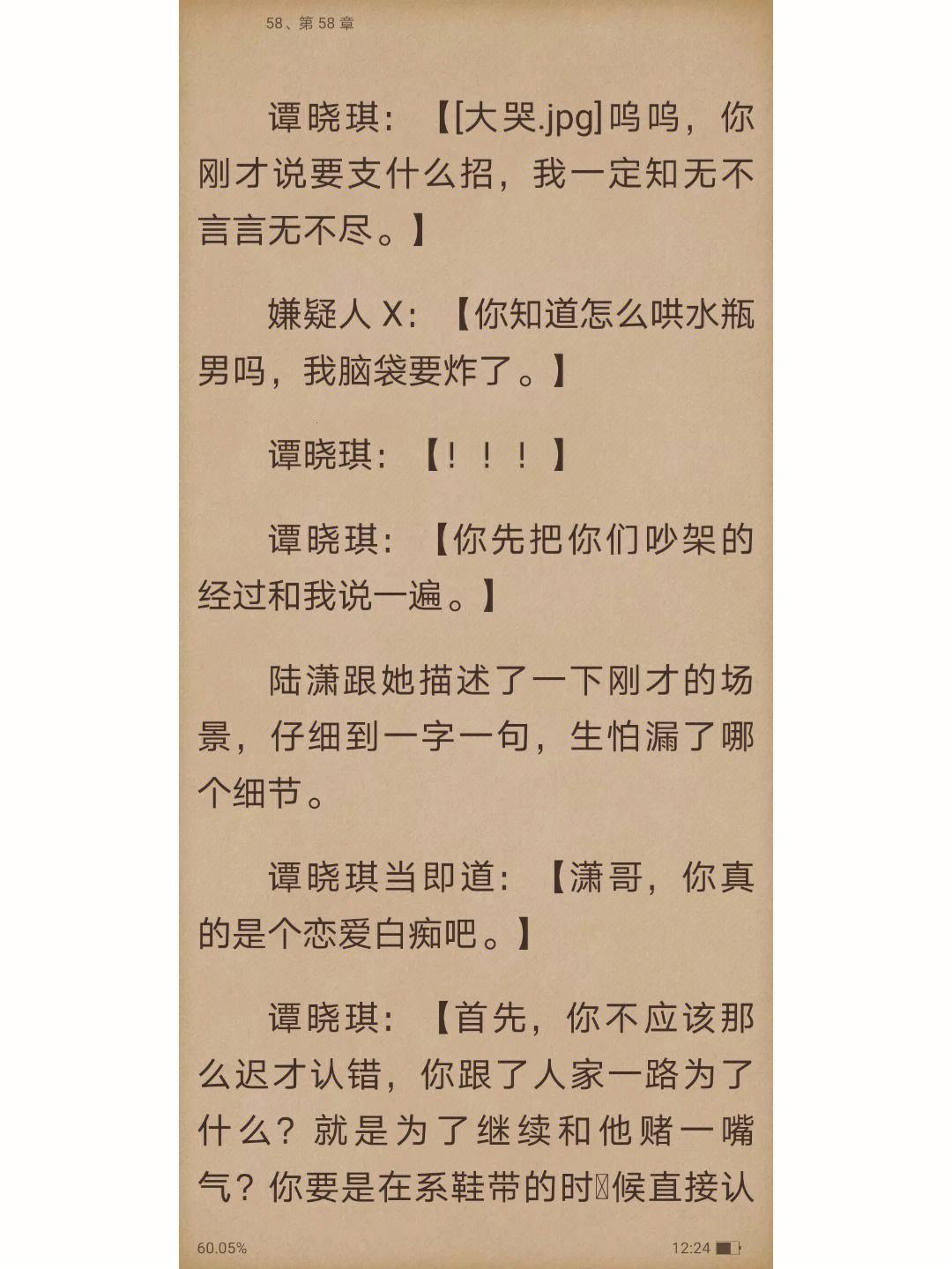 58、第 58 章

谭晓琪：【[大哭.jpg]呜呜，你刚才说要支什么招，我一定知无不言言无不尽。】

嫌疑人 X：【你知道怎么哄水瓶男吗，我脑袋要炸了。】

谭晓琪：【！！！】

谭晓琪：【你先把你们吵架的经过和我说一遍。】

陆潇跟她描述了一下刚才的场景，仔细到一字一句，生怕漏了哪个细节。

谭晓琪当即道：【潇哥，你真的是个恋爱白痴吧。】

谭晓琪：【首先，你不应该那么迟才认错，你跟了人家一路为了什么？就是为了继续和他赌一嘴气？你要是在系鞋带的时候直接认

60.05%

12:24